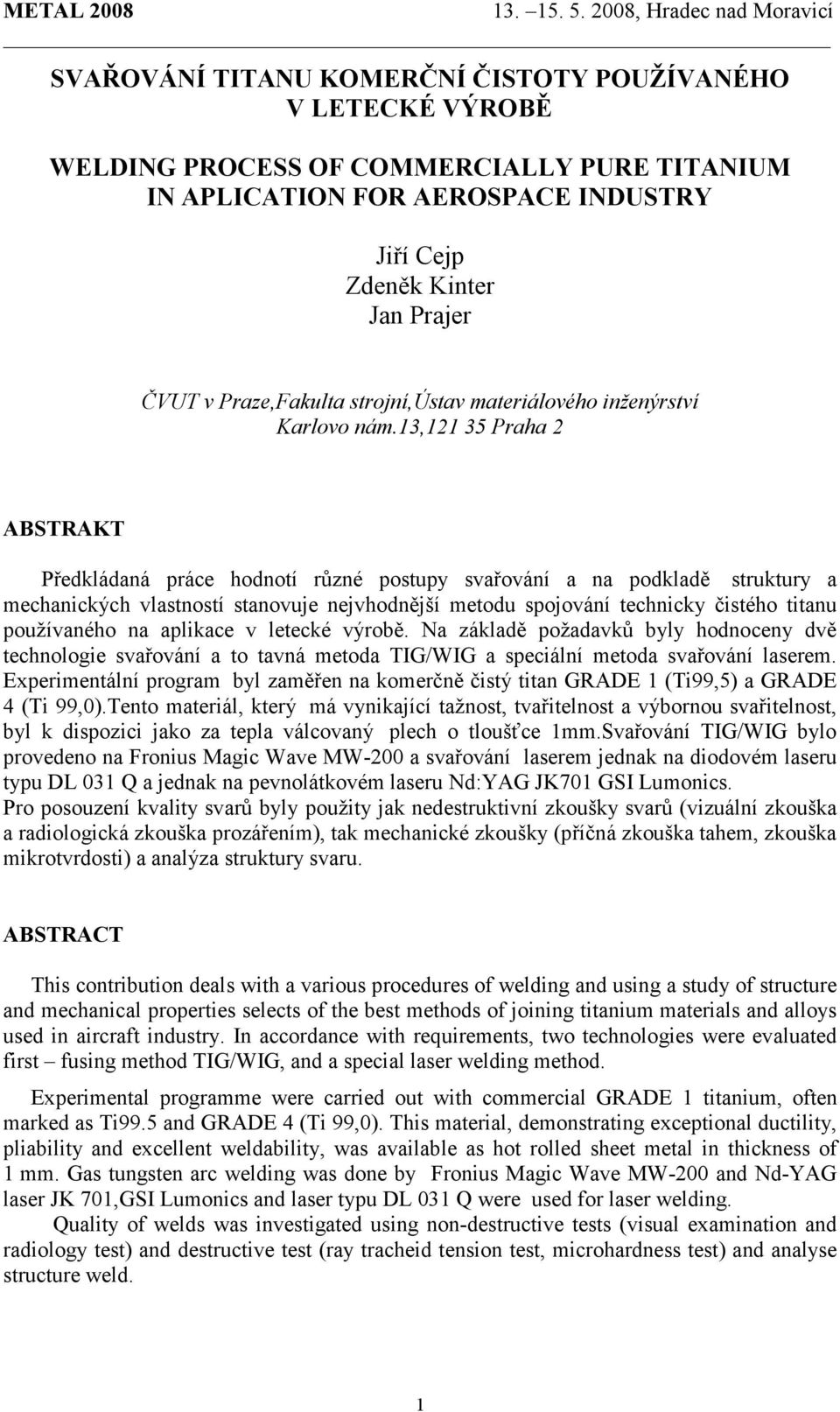 METAL 2008 13. –15. 5. 2008, Hradec nad Moravicí

SVAŘOVÁNÍ TITANU KOMERČNÍ ČISTOTY POUŽÍVANÉHO V LETECKÉ VÝROBĚ

WELDING PROCESS OF COMMERCIALLY PURE TITANIUM IN APLICATION FOR AEROSPACE INDUSTRY

Jiří Cejp
Zdeněk Kinter
Jan Prajer

ČVUT v Praze,Fakulta strojní,Ústav materiálového inženýrství
Karlovo nám.13,121 35 Praha 2

ABSTRAKT

Předkládaná práce hodnotí různé postupy svařování a na podkladě struktury a mechanických vlastností stanovuje nejvhodnější metodu spojování technicky čistého titanu používaného na aplikace v letecké výrobě. Na základě požadavků byly hodnoceny dvě technologie svařování a to tavná metoda TIG/WIG a speciální metoda svařování laserem. Experimentální program byl zaměřen na komerčně čistý titan GRADE 1 (Ti99,5) a GRADE 4 (Ti 99,0).Tento materiál, který má vynikající tažnost, tvařitelnost a výbornou svařitelnost, byl k dispozici jako za tepla válcovaný plech o tloušťce 1mm.Svařování TIG/WIG bylo provedeno na Fronius Magic Wave MW-200 a svařování laserem jednak na diodovém laseru typu DL 031 Q a jednak na pevnolátkovém laseru Nd:YAG JK701 GSI Lumonics.
Pro posouzení kvality svarů byly použity jak nedestruktivní zkoušky svarů (vizuální zkouška a radiologická zkouška prozářením), tak mechanické zkoušky (příčná zkouška tahem, zkouška mikrotvrdosti) a analýza struktury svaru.

ABSTRACT

This contribution deals with a various procedures of welding and using a study of structure and mechanical properties selects of the best methods of joining titanium materials and alloys used in aircraft industry. In accordance with requirements, two technologies were evaluated first – fusing method TIG/WIG, and a special laser welding method.

Experimental programme were carried out with commercial GRADE 1 titanium, often marked as Ti99.5 and GRADE 4 (Ti 99,0). This material, demonstrating exceptional ductility, pliability and excellent weldability, was available as hot rolled sheet metal in thickness of 1 mm. Gas tungsten arc welding was done by Fronius Magic Wave MW-200 and Nd-YAG laser JK 701,GSI Lumonics and laser typu DL 031 Q were used for laser welding.

Quality of welds was investigated using non-destructive tests (visual examination and radiology test) and destructive test (ray tracheid tension test, microhardness test) and analyse structure weld.

1